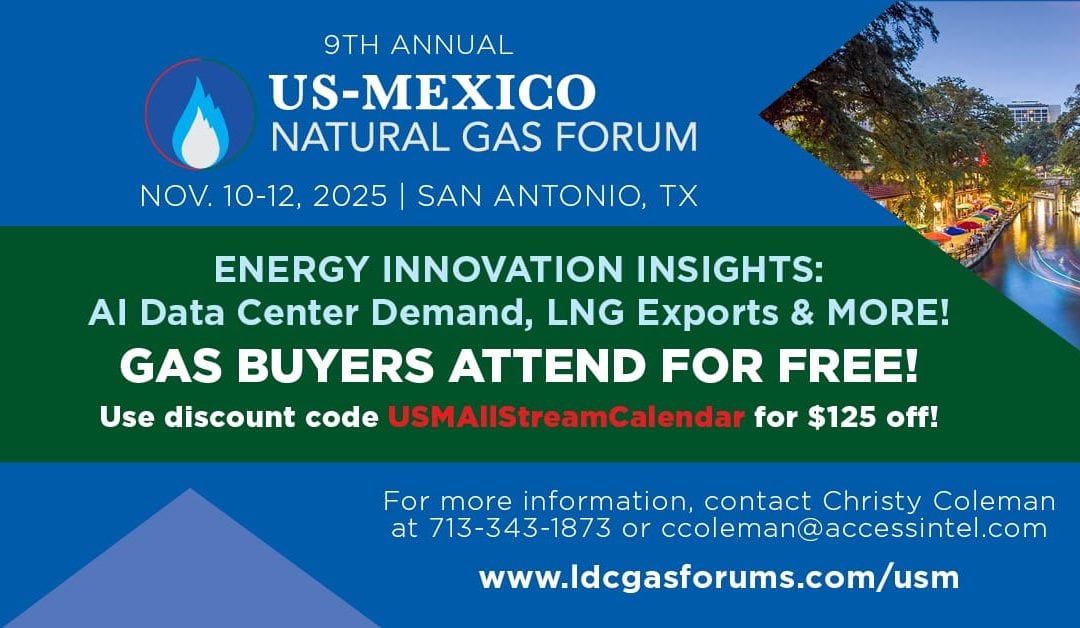 9TH ANNUAL
US-MEXICO
NATURAL GAS FORUM
NOV. 10-12, 2025 | SAN ANTONIO, TX

ENERGY INNOVATION INSIGHTS:
AI Data Center Demand, LNG Exports & MORE!
GAS BUYERS ATTEND FOR FREE!
Use discount code USMAllStreamCalendar for $125 off!

For more information, contact Christy Coleman at 713-343-1873 or ccoleman@accessintel.com

www.ldcgasforums.com/usm